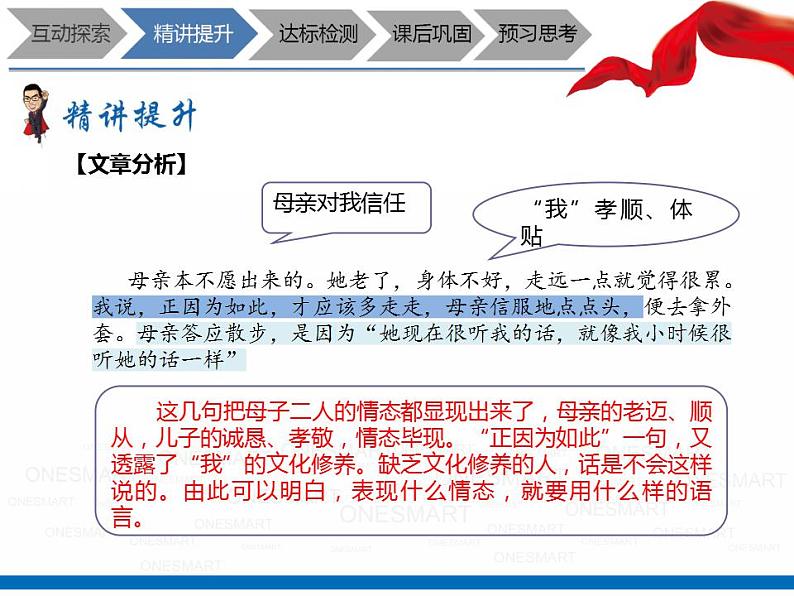 互动探索 精讲提升 达标检测 课后巩固 预习思考

精讲提升

【文章分析】

母亲对我信任

“我”孝顺、体贴

母亲本不愿出来的。她老了，身体不好，走远一点就觉得很累。我说，正因为如此，才应该多走走，母亲信服地点点头，便去拿外套。母亲答应散步，是因为“她现在很听我的话，就像我小时候很听她的话一样”

这几句把母子二人的情态都显现出来了，母亲的老迈、顺从，儿子的诚恳、孝敬，情态毕现。“正因为如此”一句，又透露了“我”的文化修养。缺乏文化修养的人，话是不会这样说的。由此可以明白，表现什么情态，就要用什么样的语言。

ONESMART